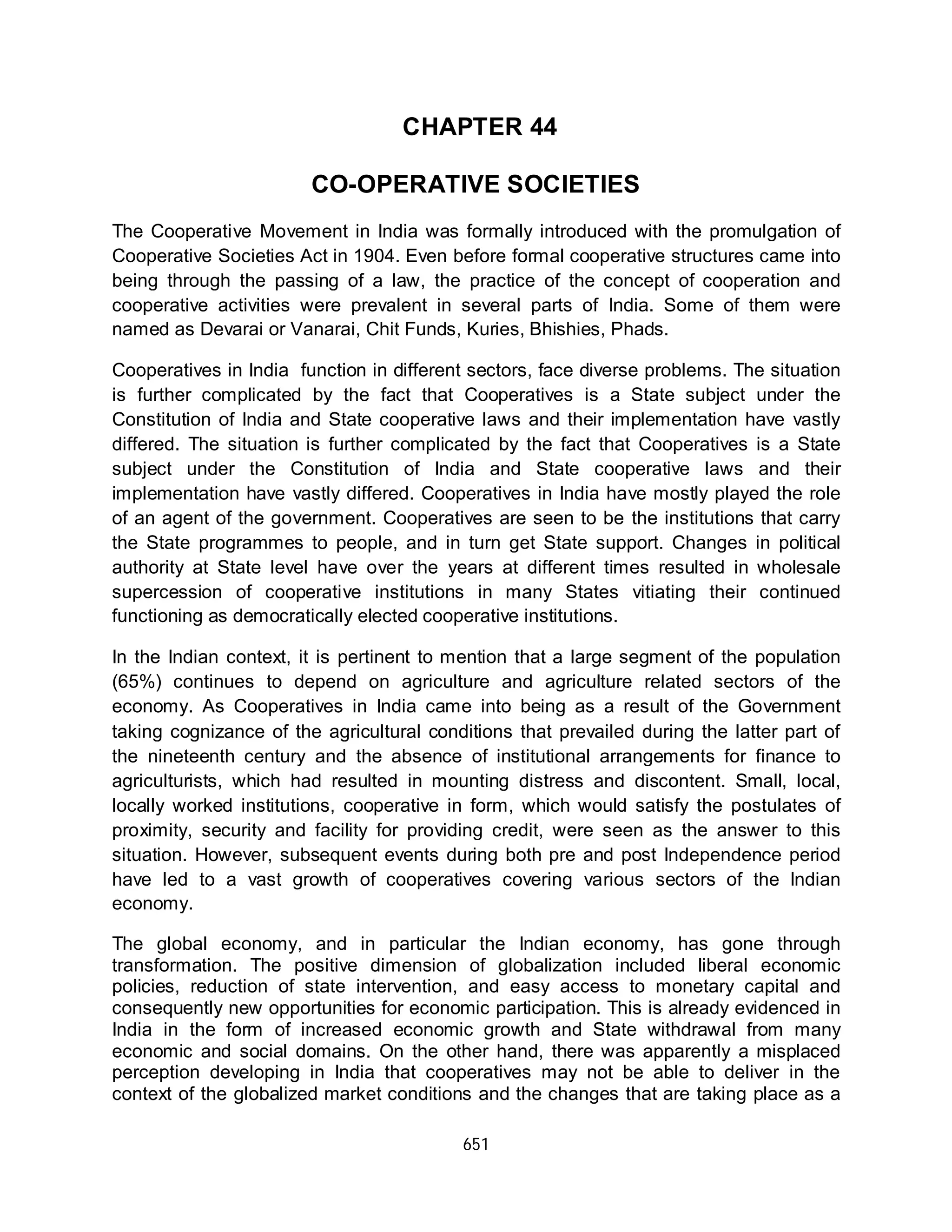 CHAPTER 44

CO-OPERATIVE SOCIETIES

The Cooperative Movement in India was formally introduced with the promulgation of Cooperative Societies Act in 1904. Even before formal cooperative structures came into being through the passing of a law, the practice of the concept of cooperation and cooperative activities were prevalent in several parts of India. Some of them were named as Devarai or Vanarai, Chit Funds, Kuries, Bhishies, Phads.

Cooperatives in India function in different sectors, face diverse problems. The situation is further complicated by the fact that Cooperatives is a State subject under the Constitution of India and State cooperative laws and their implementation have vastly differed. The situation is further complicated by the fact that Cooperatives is a State subject under the Constitution of India and State cooperative laws and their implementation have vastly differed. Cooperatives in India have mostly played the role of an agent of the government. Cooperatives are seen to be the institutions that carry the State programmes to people, and in turn get State support. Changes in political authority at State level have over the years at different times resulted in wholesale supercession of cooperative institutions in many States vitiating their continued functioning as democratically elected cooperative institutions.

In the Indian context, it is pertinent to mention that a large segment of the population (65%) continues to depend on agriculture and agriculture related sectors of the economy. As Cooperatives in India came into being as a result of the Government taking cognizance of the agricultural conditions that prevailed during the latter part of the nineteenth century and the absence of institutional arrangements for finance to agriculturists, which had resulted in mounting distress and discontent. Small, local, locally worked institutions, cooperative in form, which would satisfy the postulates of proximity, security and facility for providing credit, were seen as the answer to this situation. However, subsequent events during both pre and post Independence period have led to a vast growth of cooperatives covering various sectors of the Indian economy.

The global economy, and in particular the Indian economy, has gone through transformation. The positive dimension of globalization included liberal economic policies, reduction of state intervention, and easy access to monetary capital and consequently new opportunities for economic participation. This is already evidenced in India in the form of increased economic growth and State withdrawal from many economic and social domains. On the other hand, there was apparently a misplaced perception developing in India that cooperatives may not be able to deliver in the context of the globalized market conditions and the changes that are taking place as a

651